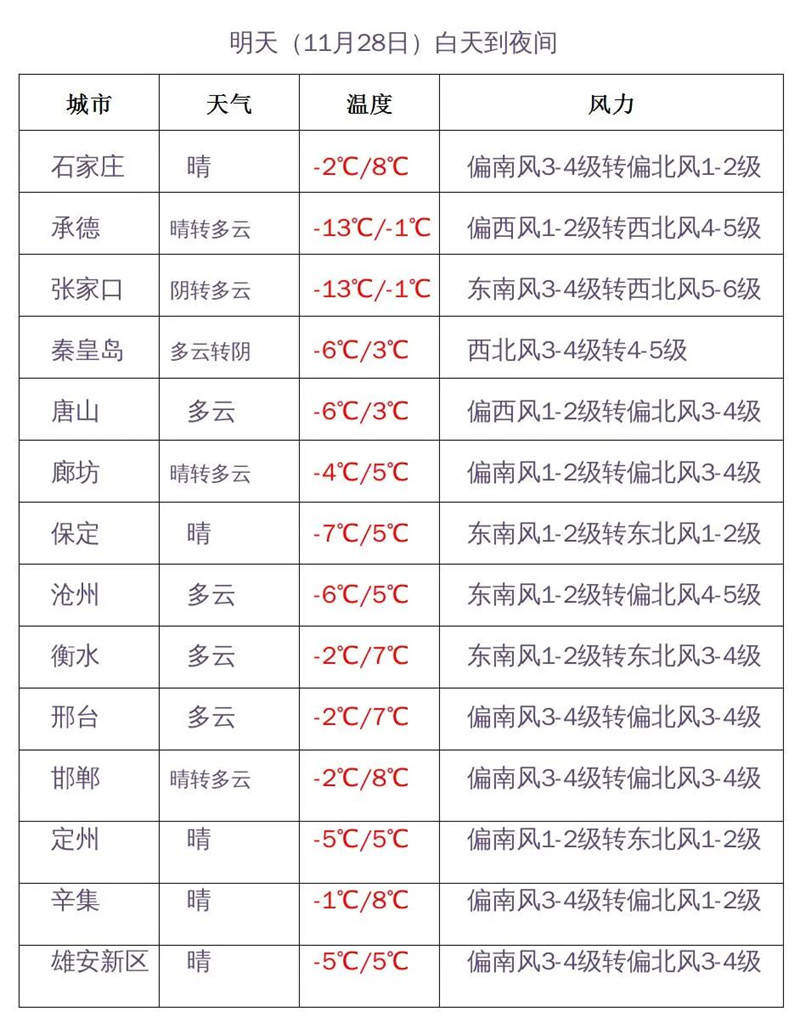 明天（11月28日）白天到夜间

| 城市 | 天气 | 温度 | 风力 |
|---|---|---|---|
| 石家庄 | 晴 | -2℃/8℃ | 偏南风3-4级转偏北风1-2级 |
| 承德 | 晴转多云 | -13℃/-1℃ | 偏西风1-2级转西北风4-5级 |
| 张家口 | 阴转多云 | -13℃/-1℃ | 东南风3-4级转西北风5-6级 |
| 秦皇岛 | 多云转阴 | -6℃/3℃ | 西北风3-4级转4-5级 |
| 唐山 | 多云 | -6℃/3℃ | 偏西风1-2级转偏北风3-4级 |
| 廊坊 | 晴转多云 | -4℃/5℃ | 偏南风1-2级转偏北风3-4级 |
| 保定 | 晴 | -7℃/5℃ | 东南风1-2级转东北风1-2级 |
| 沧州 | 多云 | -6℃/5℃ | 东南风1-2级转偏北风4-5级 |
| 衡水 | 多云 | -2℃/7℃ | 东南风1-2级转东北风3-4级 |
| 邢台 | 多云 | -2℃/7℃ | 偏南风3-4级转偏北风3-4级 |
| 邯郸 | 晴转多云 | -2℃/8℃ | 偏南风3-4级转偏北风3-4级 |
| 定州 | 晴 | -5℃/5℃ | 偏南风1-2级转东北风1-2级 |
| 辛集 | 晴 | -1℃/8℃ | 偏南风3-4级转偏北风1-2级 |
| 雄安新区 | 晴 | -5℃/5℃ | 偏南风3-4级转偏北风3-4级 |